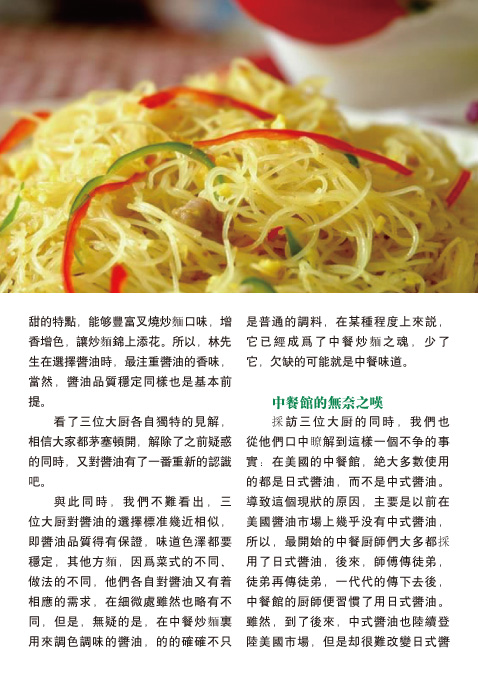 甜的特點，能够豐富叉燒炒麵口味，增香增色，讓炒麵錦上添花。所以，林先生在選擇醬油時，最注重醬油的香味，當然，醬油品質穩定同樣也是基本前提。

看了三位大厨各自獨特的見解，相信大家都茅塞頓開，解除了之前疑惑的同時，又對醬油有了一番重新的認識吧。

與此同時，我們不難看出，三位大厨對醬油的選擇標准幾近相似，即醬油品質得有保證，味道色澤都要穩定，其他方麵，因爲菜式的不同、做法的不同，他們各自對醬油又有着相應的需求，在細微處雖然也略有不同，但是，無疑的是，在中餐炒麵裏用來調色調味的醬油，的的確確不只是普通的調料，在某種程度上來説，它已經成爲了中餐炒麵之魂，少了它，欠缺的可能就是中餐味道。

中餐館的無奈之嘆

採訪三位大厨的同時，我們也從他們口中瞭解到這樣一個不争的事實：在美國的中餐館，絶大多數使用的都是日式醬油，而不是中式醬油。導致這個現狀的原因，主要是以前在美國醬油市場上幾乎没有中式醬油，所以，最開始的中餐厨師們大多都採用了日式醬油，後來，師傅傳徒弟，徒弟再傳徒弟，一代代的傳下去後，中餐館的厨師便習慣了用日式醬油。雖然，到了後來，中式醬油也陸續登陸美國市場，但是却很難改變日式醬